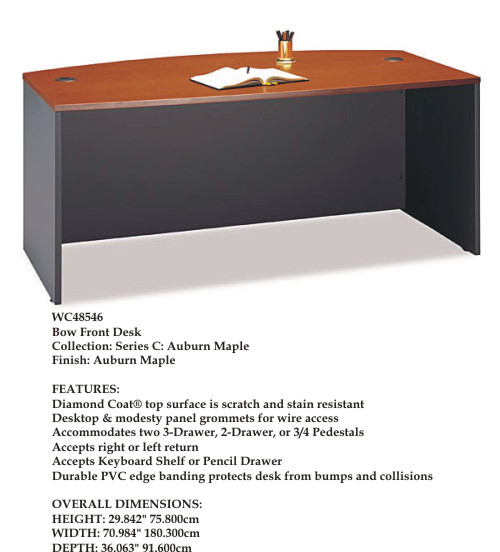 WC48546
Bow Front Desk
Collection: Series C: Auburn Maple
Finish: Auburn Maple

FEATURES:
Diamond Coat® top surface is scratch and stain resistant
Desktop & modesty panel grommets for wire access
Accommodates two 3-Drawer, 2-Drawer, or 3/4 Pedestals
Accepts right or left return
Accepts Keyboard Shelf or Pencil Drawer
Durable PVC edge banding protects desk from bumps and collisions

OVERALL DIMENSIONS:
HEIGHT: 29.842" 75.800cm
WIDTH: 70.984" 180.300cm
DEPTH: 36.063" 91.600cm